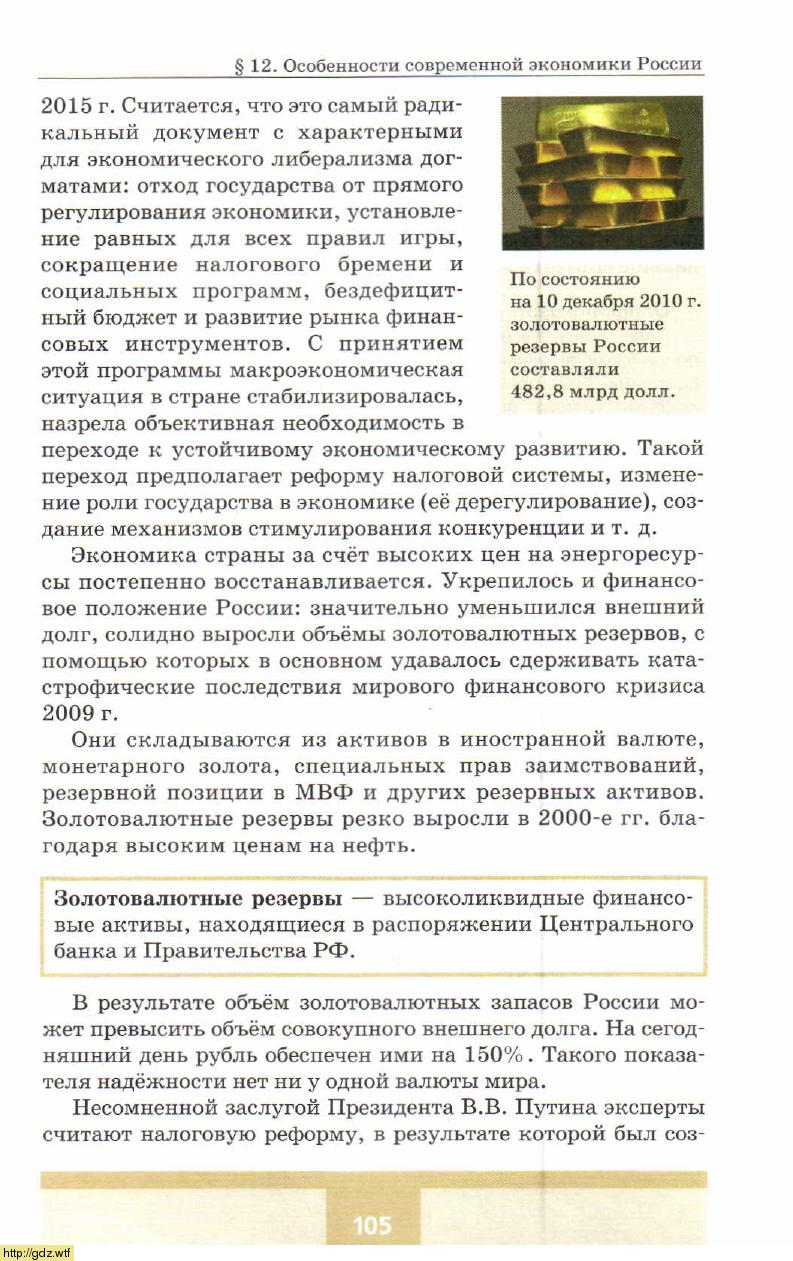 § 12. Особенности современной экономики России

2015 г. Считается, что это самый радикальный документ с характерными для экономического либерализма догматами: отход государства от прямого регулирования экономики, установление равных для всех правил игры, сокращение налогового бремени и социальных программ, бездефицитный бюджет и развитие рынка финансовых инструментов. С принятием этой программы макроэкономическая ситуация в стране стабилизировалась, назрела объективная необходимость в переходе к устойчивому экономическому развитию. Такой переход предполагает реформу налоговой системы, изменение роли государства в экономике (её дерегулирование), создание механизмов стимулирования конкуренции и т. д.

По состоянию на 10 декабря 2010 г. золотовалютные резервы России составляли 482,8 млрд долл.

Экономика страны за счёт высоких цен на энергоресурсы постепенно восстанавливается. Укрепилось и финансовое положение России: значительно уменьшился внешний долг, солидно выросли объёмы золотовалютных резервов, с помощью которых в основном удавалось сдерживать катастрофические последствия мирового финансового кризиса 2009 г.

Они складываются из активов в иностранной валюте, монетарного золота, специальных прав заимствований, резервной позиции в МВФ и других резервных активов. Золотовалютные резервы резко выросли в 2000-е гг. благодаря высоким ценам на нефть.

Золотовалютные резервы — высоколиквидные финансовые активы, находящиеся в распоряжении Центрального банка и Правительства РФ.

В результате объём золотовалютных запасов России может превысить объём совокупного внешнего долга. На сегодняшний день рубль обеспечен ими на 150%. Такого показателя надёжности нет ни у одной валюты мира.

Несомненной заслугой Президента В.В. Путина эксперты считают налоговую реформу, в результате которой был соз-

105

http://gdz.wtf